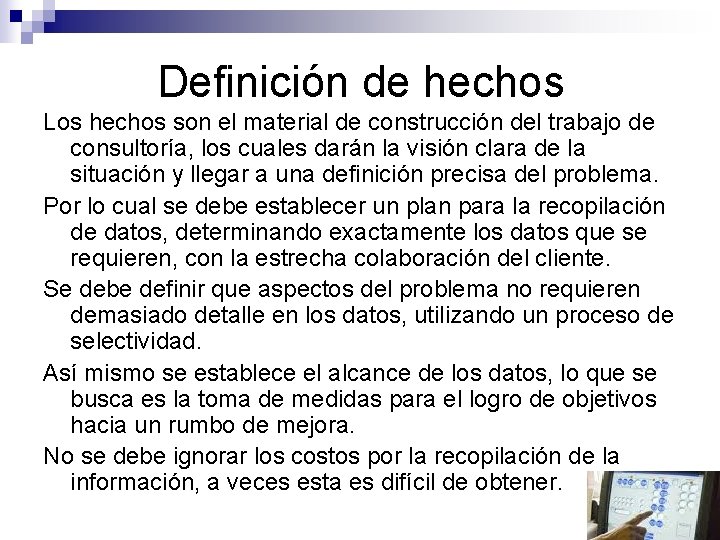 Definición de hechos

Los hechos son el material de construcción del trabajo de consultoría, los cuales darán la visión clara de la situación y llegar a una definición precisa del problema.

Por lo cual se debe establecer un plan para la recopilación de datos, determinando exactamente los datos que se requieren, con la estrecha colaboración del cliente.

Se debe definir que aspectos del problema no requieren demasiado detalle en los datos, utilizando un proceso de selectividad.

Así mismo se establece el alcance de los datos, lo que se busca es la toma de medidas para el logro de objetivos hacia un rumbo de mejora.

No se debe ignorar los costos por la recopilación de la información, a veces esta es difícil de obtener.